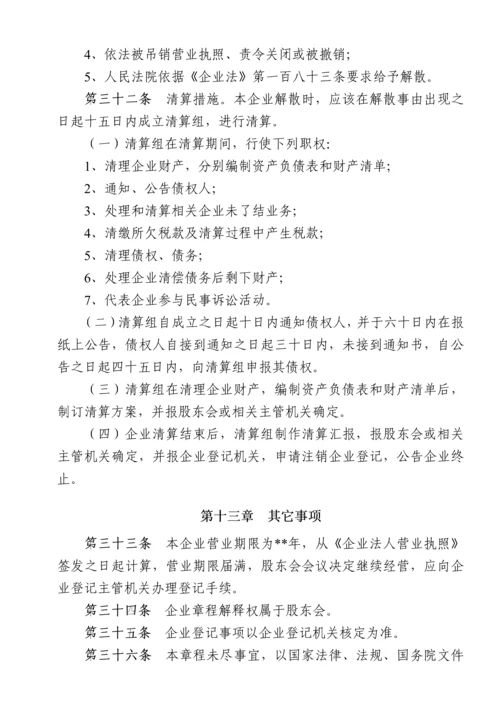 4、依法被吊销营业执照、责令关闭或被撤销;
5、人民法院依据《企业法》第一百八十三条要求给予解散。
第三十二条　清算措施。本企业解散时，应该在解散事由出现之日起十五日内成立清算组，进行清算。
（一）清算组在清算期间，行使下列职权:
1、清理企业财产，分别编制资产负债表和财产清单;
2、通知、公告债权人;
3、处理和清算相关企业未了结业务;
4、清缴所欠税款及清算过程中产生税款;
5、清理债权、债务;
6、处理企业清偿债务后剩下财产;
7、代表企业参与民事诉讼活动。
（二）清算组自成立之日起十日内通知债权人，并于六十日内在报纸上公告，债权人自接到通知之日起三十日内，未接到通知书，自公告之日起四十五日内，向清算组申报其债权。
（三）清算组在清理企业财产，编制资产负债表和财产清单后，制订清算方案，并报股东会或相关主管机关确定。
（四）企业清算结束后，清算组制作清算汇报，报股东会或相关主管机关确定，并报企业登记机关，申请注销企业登记，公告企业终止。

第十三章　其它事项

第三十三条　本企业营业期限为**年，从《企业法人营业执照》签发之日起计算，营业期限届满，股东会会议决定继续经营，应向企业登记主管机关办理登记手续。
第三十四条　企业章程解释权属于股东会。
第三十五条　企业登记事项以企业登记机关核定为准。
第三十六条　本章程未尽事宜，以国家法律、法规、国务院文件